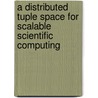 a distributed tuple space for scalable scientific computing